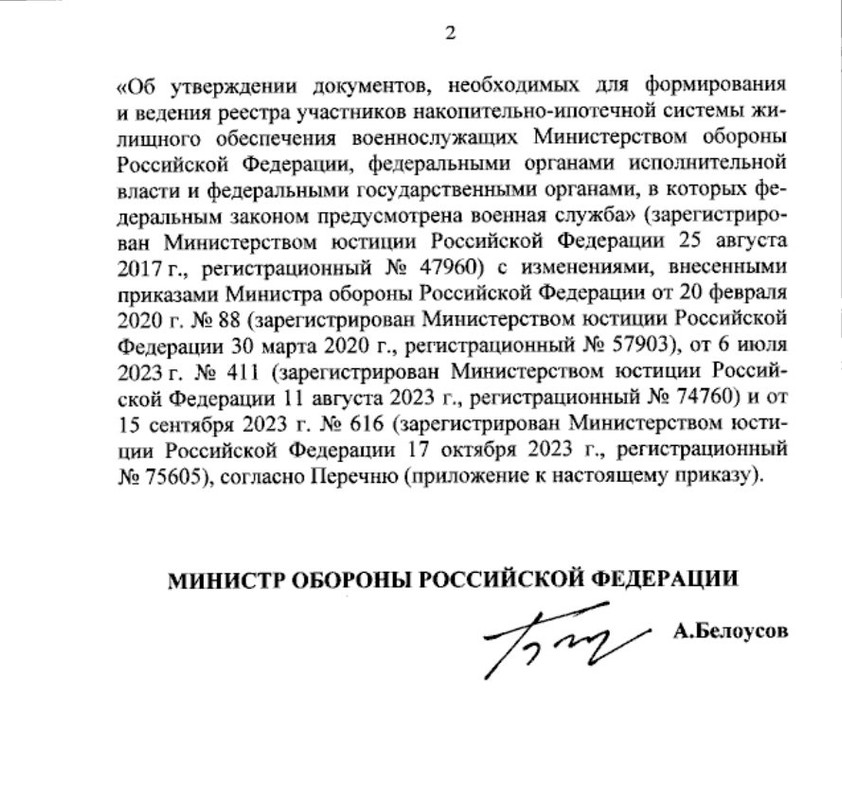 2

«Об утверждении документов, необходимых для формирования и ведения реестра участников накопительно-ипотечной системы жилищного обеспечения военнослужащих Министерством обороны Российской Федерации, федеральными органами исполнительной власти и федеральными государственными органами, в которых федеральным законом предусмотрена военная служба» (зарегистрирован Министерством юстиции Российской Федерации 25 августа 2017 г., регистрационный № 47960) с изменениями, внесенными приказами Министра обороны Российской Федерации от 20 февраля 2020 г. № 88 (зарегистрирован Министерством юстиции Российской Федерации 30 марта 2020 г., регистрационный № 57903), от 6 июля 2023 г. № 411 (зарегистрирован Министерством юстиции Российской Федерации 11 августа 2023 г., регистрационный № 74760) и от 15 сентября 2023 г. № 616 (зарегистрирован Министерством юстиции Российской Федерации 17 октября 2023 г., регистрационный № 75605), согласно Перечню (приложение к настоящему приказу).

МИНИСТР ОБОРОНЫ РОССИЙСКОЙ ФЕДЕРАЦИИ

А.Белоусов